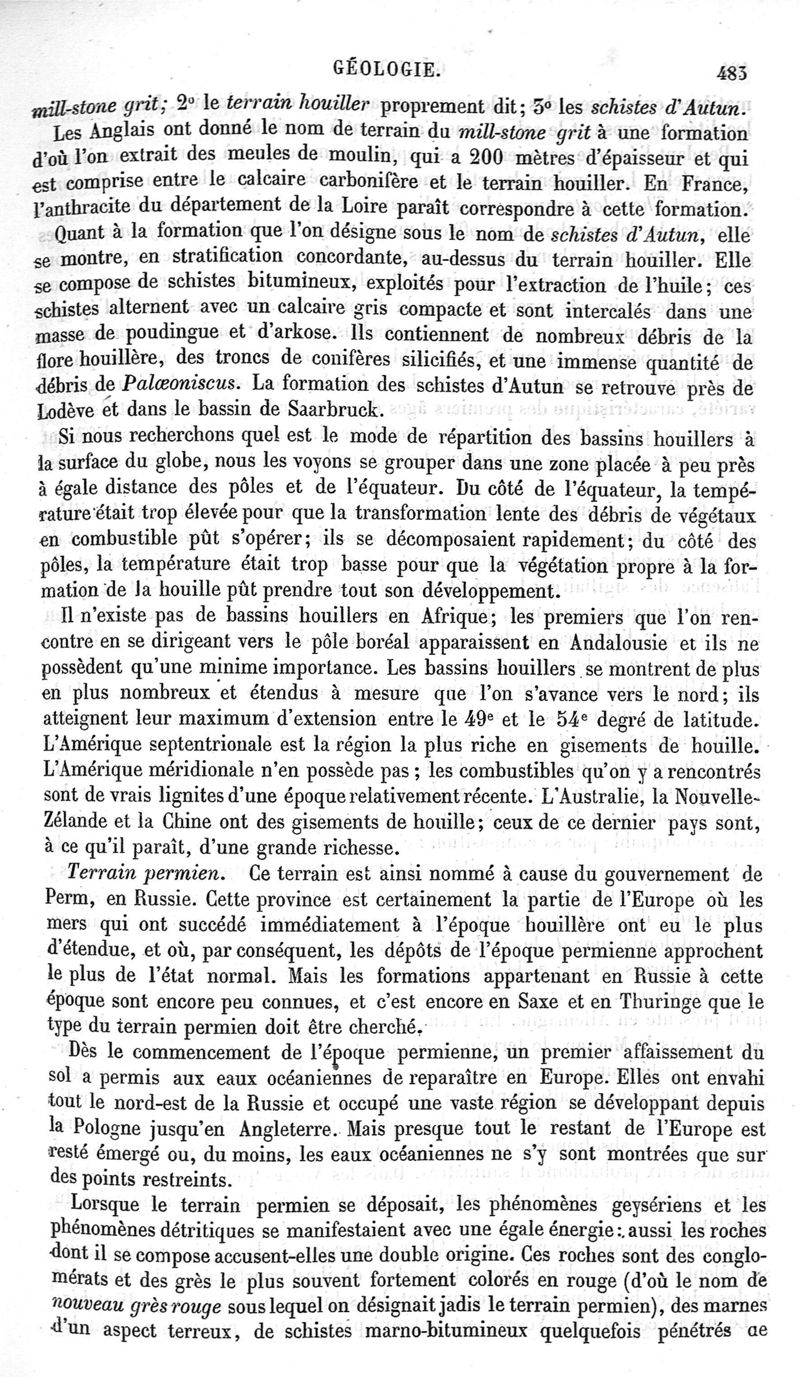 GÉOLOGIE. 483

mill-stone grit; 2° le terrain houiller proprement dit; 3° les schistes d'Autun.

Les Anglais ont donné le nom de terrain du mill-stone grit à une formation d'où l'on extrait des meules de moulin, qui a 200 mètres d'épaisseur et qui est comprise entre le calcaire carbonifère et le terrain houiller. En France, l'anthracite du département de la Loire paraît correspondre à cette formation.

Quant à la formation que l'on désigne sous le nom de schistes d'Autun, elle se montre, en stratification concordante, au-dessus du terrain houiller. Elle se compose de schistes bitumineux, exploités pour l'extraction de l'huile; ces schistes alternent avec un calcaire gris compacte et sont intercalés dans une masse de poudingue et d'arkose. Ils contiennent de nombreux débris de la flore houillère, des troncs de conifères silicifiés, et une immense quantité de débris de Palæoniscus. La formation des schistes d'Autun se retrouve près de Lodève et dans le bassin de Saarbruck.

Si nous recherchons quel est le mode de répartition des bassins houillers à la surface du globe, nous les voyons se grouper dans une zone placée à peu près à égale distance des pôles et de l'équateur. Du côté de l'équateur, la température était trop élevée pour que la transformation lente des débris de végétaux en combustible pût s'opérer; ils se décomposaient rapidement; du côté des pôles, la température était trop basse pour que la végétation propre à la formation de la houille pût prendre tout son développement.

Il n'existe pas de bassins houillers en Afrique; les premiers que l'on rencontre en se dirigeant vers le pôle boréal apparaissent en Andalousie et ils ne possèdent qu'une minime importance. Les bassins houillers se montrent de plus en plus nombreux et étendus à mesure que l'on s'avance vers le nord; ils atteignent leur maximum d'extension entre le 49e et le 54e degré de latitude. L'Amérique septentrionale est la région la plus riche en gisements de houille. L'Amérique méridionale n'en possède pas; les combustibles qu'on y a rencontrés sont de vrais lignites d'une époque relativement récente. L'Australie, la Nouvelle-Zélande et la Chine ont des gisements de houille; ceux de ce dernier pays sont, à ce qu'il paraît, d'une grande richesse.

Terrain permien. Ce terrain est ainsi nommé à cause du gouvernement de Perm, en Russie. Cette province est certainement la partie de l'Europe où les mers qui ont succédé immédiatement à l'époque houillère ont eu le plus d'étendue, et où, par conséquent, les dépôts de l'époque permienne approchent le plus de l'état normal. Mais les formations appartenant en Russie à cette époque sont encore peu connues, et c'est encore en Saxe et en Thuringe que le type du terrain permien doit être cherché.

Dès le commencement de l'époque permienne, un premier affaissement du sol a permis aux eaux océaniennes de reparaître en Europe. Elles ont envahi tout le nord-est de la Russie et occupé une vaste région se développant depuis la Pologne jusqu'en Angleterre. Mais presque tout le restant de l'Europe est resté émergé ou, du moins, les eaux océaniennes ne s'y sont montrées que sur des points restreints.

Lorsque le terrain permien se déposait, les phénomènes geysériens et les phénomènes détritiques se manifestaient avec une égale énergie: aussi les roches dont il se compose accusent-elles une double origine. Ces roches sont des conglomérats et des grès le plus souvent fortement colorés en rouge (d'où le nom de nouveau grès rouge sous lequel on désignait jadis le terrain permien), des marnes d'un aspect terreux, de schistes marno-bitumineux quelquefois pénétrés de